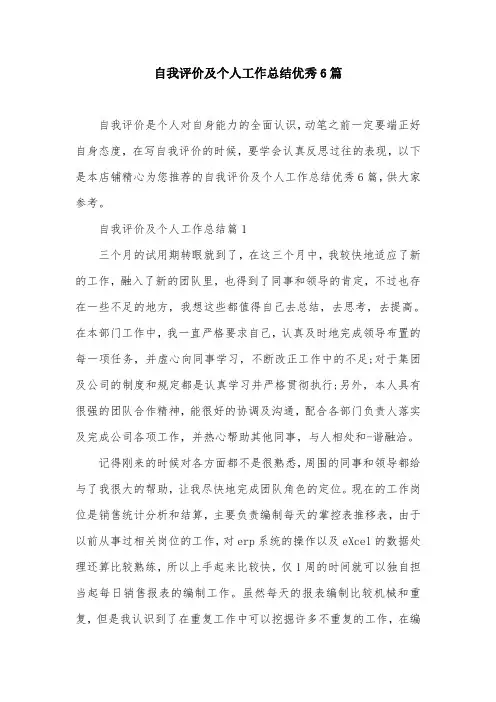 自我评价及个人工作总结优秀6篇

自我评价是个人对自身能力的全面认识，动笔之前一定要端正好自身态度，在写自我评价的时候，要学会认真反思过往的表现，以下是本店铺精心为您推荐的自我评价及个人工作总结优秀6篇，供大家参考。

自我评价及个人工作总结篇1

三个月的试用期转眼就到了，在这三个月中，我较快地适应了新的工作，融入了新的团队里，也得到了同事和领导的肯定，不过也存在一些不足的地方，我想这些都值得自己去总结，去思考，去提高。在本部门工作中，我一直严格要求自己，认真及时地完成领导布置的每一项任务，并虚心向同事学习，不断改正工作中的不足;对于集团及公司的制度和规定都是认真学习并严格贯彻执行;另外，本人具有很强的团队合作精神，能很好的协调及沟通，配合各部门负责人落实及完成公司各项工作，并热心帮助其他同事，与人相处和-谐融洽。

记得刚来的时候对各方面都不是很熟悉，周围的同事和领导都给与了我很大的帮助，让我尽快地完成团队角色的定位。现在的工作岗位是销售统计分析和结算，主要负责编制每天的掌控表推移表，由于以前从事过相关岗位的工作，对erp系统的操作以及eXcel的数据处理还算比较熟练，所以上手起来比较快，仅1周的时间就可以独自担当起每日销售报表的编制工作。虽然每天的报表编制比较机械和重复，但是我认识到了在重复工作中可以挖掘许多不重复的工作，在编